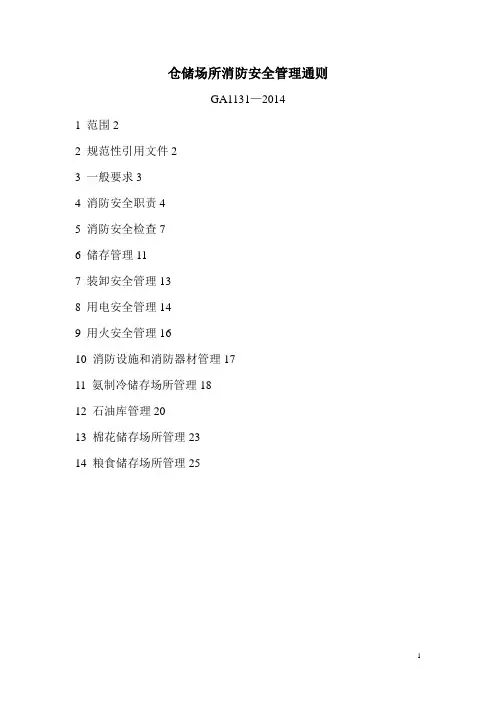 仓储场所消防安全管理通则

GA1131—2014

1 范围 2

2 规范性引用文件 2

3 一般要求 3

4 消防安全职责 4

5 消防安全检查 7

6 储存管理 11

7 装卸安全管理 13

8 用电安全管理 14

9 用火安全管理 16

10 消防设施和消防器材管理 17

11 氨制冷储存场所管理 18

12 石油库管理 20

13 棉花储存场所管理 23

14 粮食储存场所管理 25

1